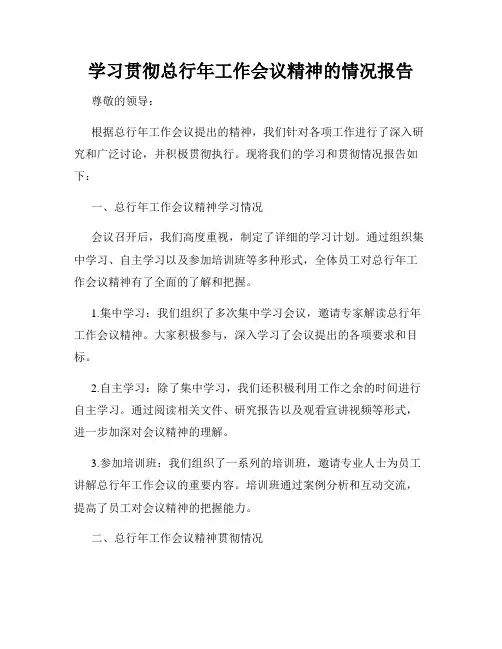 学习贯彻总行年工作会议精神的情况报告

尊敬的领导：

根据总行年工作会议提出的精神，我们针对各项工作进行了深入研究和广泛讨论，并积极贯彻执行。现将我们的学习和贯彻情况报告如下：

一、总行年工作会议精神学习情况

会议召开后，我们高度重视，制定了详细的学习计划。通过组织集中学习、自主学习以及参加培训班等多种形式，全体员工对总行年工作会议精神有了全面的了解和把握。

1.集中学习：我们组织了多次集中学习会议，邀请专家解读总行年工作会议精神。大家积极参与，深入学习了会议提出的各项要求和目标。

2.自主学习：除了集中学习，我们还积极利用工作之余的时间进行自主学习。通过阅读相关文件、研究报告以及观看宣讲视频等形式，进一步加深对会议精神的理解。

3.参加培训班：我们组织了一系列的培训班，邀请专业人士为员工讲解总行年工作会议的重要内容。培训班通过案例分析和互动交流，提高了员工对会议精神的把握能力。

二、总行年工作会议精神贯彻情况